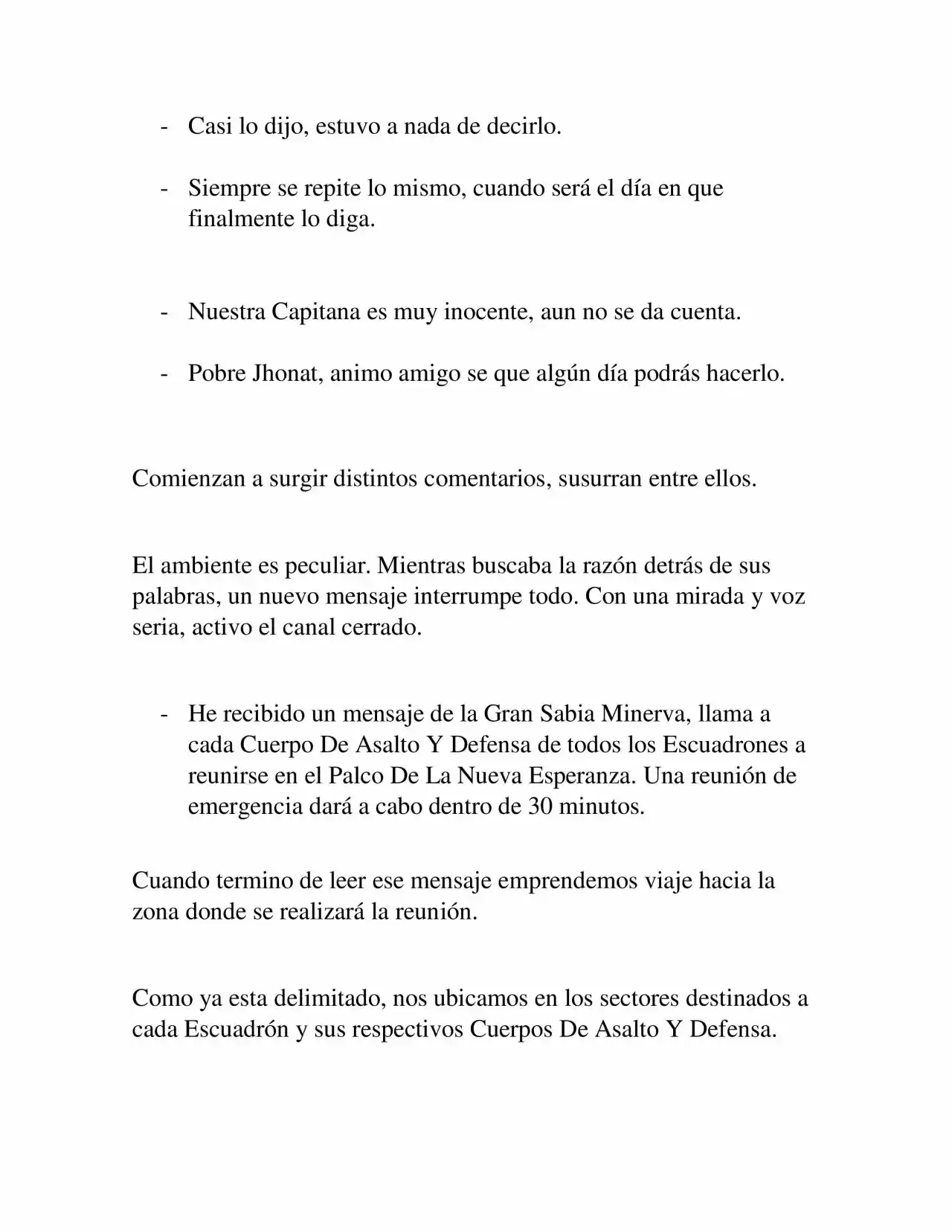 - Casi lo dijo, estuvo a nada de decirlo.

- Siempre se repite lo mismo, cuando será el día en que finalmente lo diga.

- Nuestra Capitana es muy inocente, aun no se da cuenta.

- Pobre Jhonat, animo amigo se que algún día podrás hacerlo.

Comienzan a surgir distintos comentarios, susurran entre ellos.

El ambiente es peculiar. Mientras buscaba la razón detrás de sus palabras, un nuevo mensaje interrumpe todo. Con una mirada y voz seria, activo el canal cerrado.

- He recibido un mensaje de la Gran Sabia Minerva, llama a cada Cuerpo De Asalto Y Defensa de todos los Escuadrones a reunirse en el Palco De La Nueva Esperanza. Una reunión de emergencia dará a cabo dentro de 30 minutos.

Cuando termino de leer ese mensaje emprendemos viaje hacia la zona donde se realizará la reunión.

Como ya esta delimitado, nos ubicamos en los sectores destinados a cada Escuadrón y sus respectivos Cuerpos De Asalto Y Defensa.